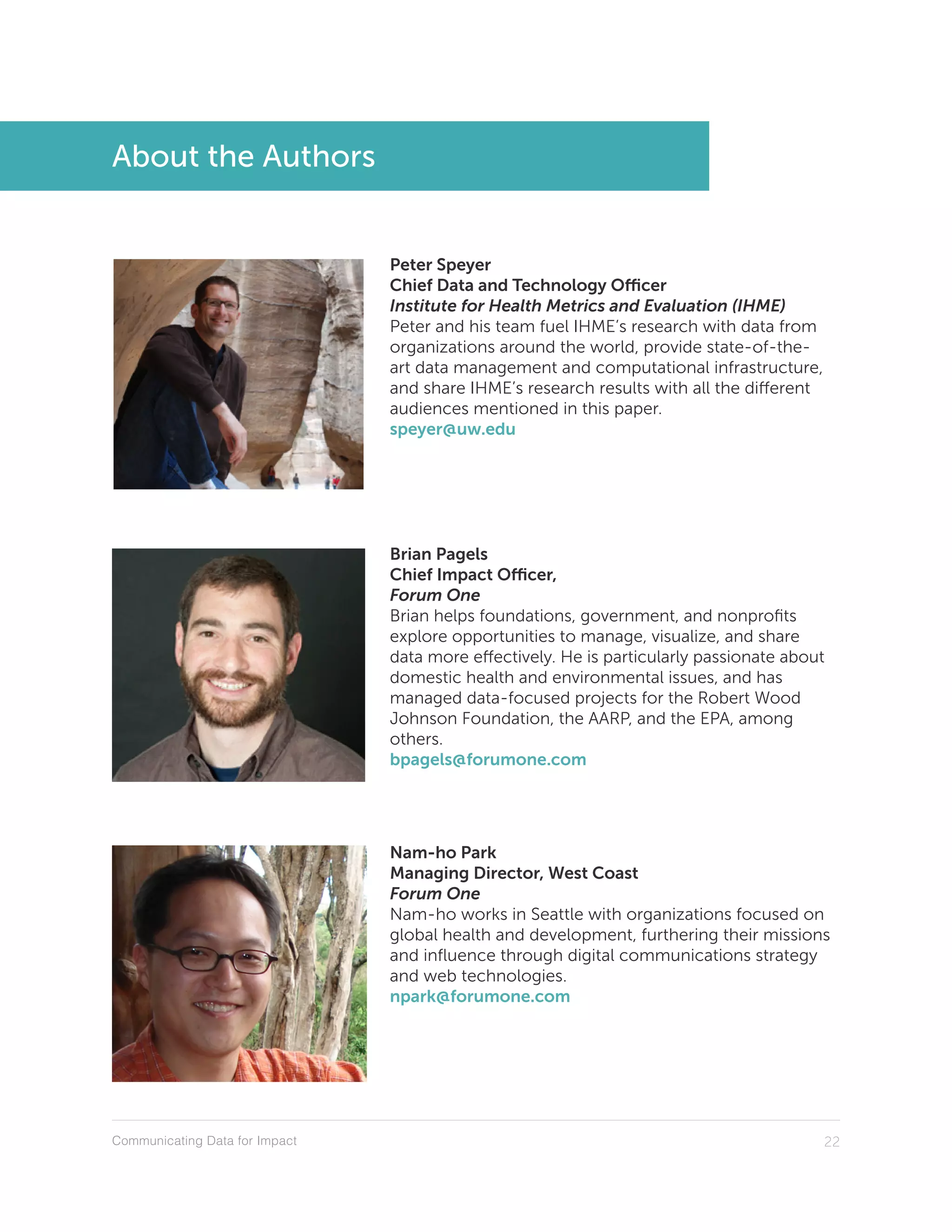 About the Authors

Peter Speyer
Chief Data and Technology Officer
Institute for Health Metrics and Evaluation (IHME)
Peter and his team fuel IHME's research with data from organizations around the world, provide state-of-the-art data management and computational infrastructure, and share IHME's research results with all the different audiences mentioned in this paper.
speyer@uw.edu

Brian Pagels
Chief Impact Officer,
Forum One
Brian helps foundations, government, and nonprofits explore opportunities to manage, visualize, and share data more effectively. He is particularly passionate about domestic health and environmental issues, and has managed data-focused projects for the Robert Wood Johnson Foundation, the AARP, and the EPA, among others.
bpagels@forumone.com

Nam-ho Park
Managing Director, West Coast
Forum One
Nam-ho works in Seattle with organizations focused on global health and development, furthering their missions and influence through digital communications strategy and web technologies.
npark@forumone.com

Communicating Data for Impact
22